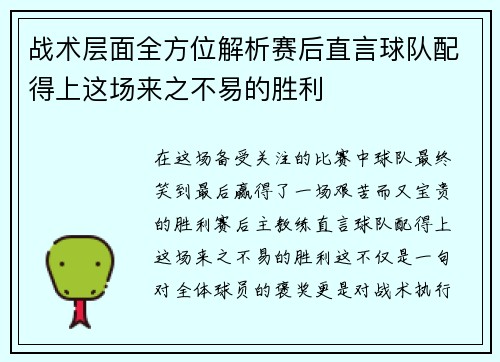 战术层面全方位解析赛后直言球队配得上这场来之不易的胜利

在这场备受关注的比赛中球队最终笑到最后赢得了一场艰苦而又宝贵的胜利赛后主教练直言球队配得上这场来之不易的胜利这不仅是一句对全体球员的褒奖更是对战术执行